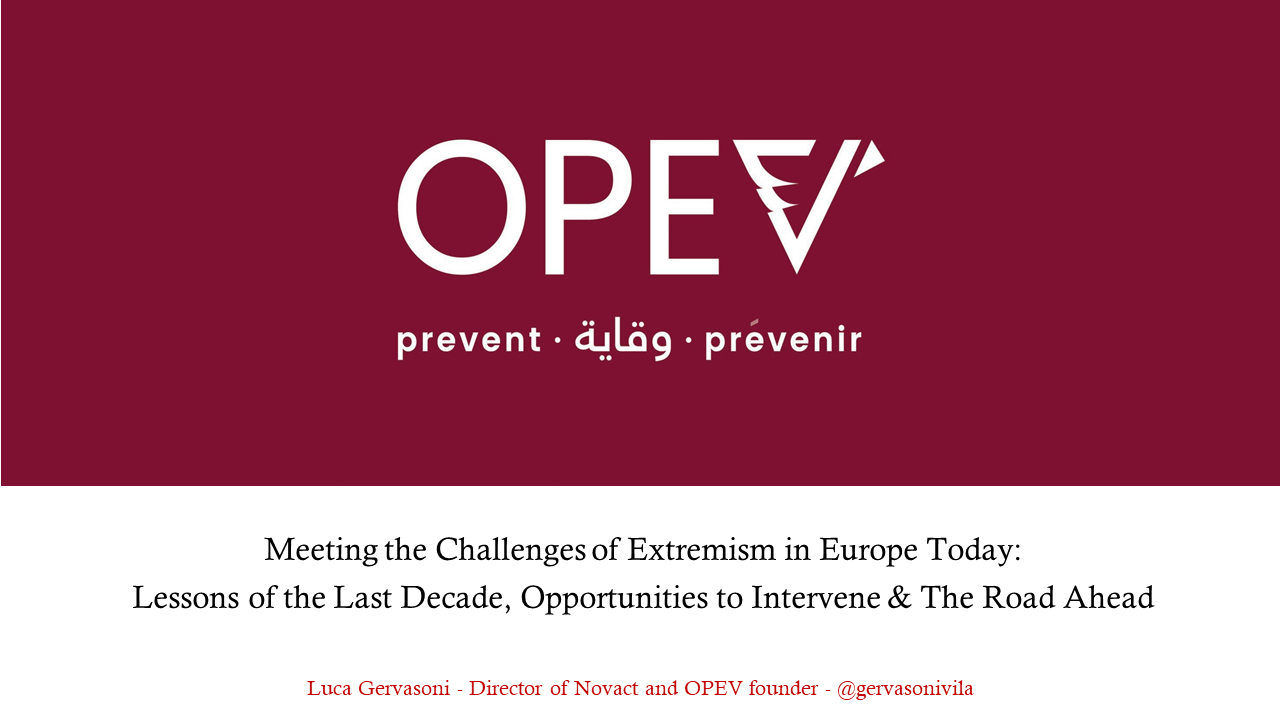 OPEV

prevent · وقاية · prévenir

Meeting the Challenges of Extremism in Europe Today:
Lessons of the Last Decade, Opportunities to Intervene & The Road Ahead

Luca Gervasoni - Director of Novact and OPEV founder - @gervasonivila